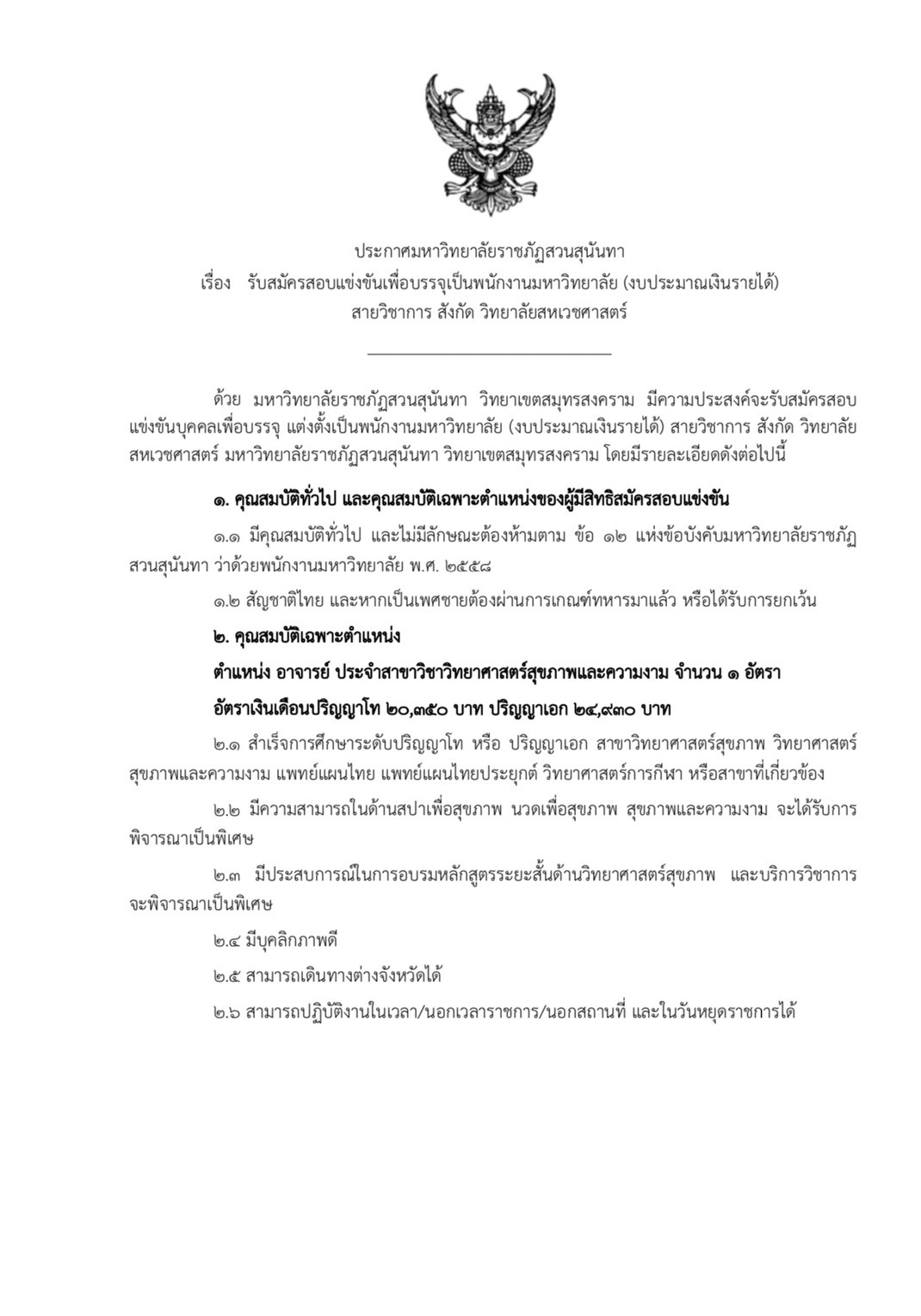 ประกาศมหาวิทยาลัยราชภัฏสวนสุนันทา
เรื่อง รับสมัครสอบแข่งขันเพื่อบรรจุเป็นพนักงานมหาวิทยาลัย (งบประมาณเงินรายได้)
สายวิชาการ สังกัด วิทยาลัยสหเวชศาสตร์

ด้วย มหาวิทยาลัยราชภัฏสวนสุนันทา วิทยาเขตสมุทรสงคราม มีความประสงค์จะรับสมัครสอบแข่งขันบุคคลเพื่อบรรจุ แต่งตั้งเป็นพนักงานมหาวิทยาลัย (งบประมาณเงินรายได้) สายวิชาการ สังกัด วิทยาลัยสหเวชศาสตร์ มหาวิทยาลัยราชภัฏสวนสุนันทา วิทยาเขตสมุทรสงคราม โดยมีรายละเอียดดังต่อไปนี้

๑. คุณสมบัติทั่วไป และคุณสมบัติเฉพาะตำแหน่งของผู้มีสิทธิสมัครสอบแข่งขัน

๑.๑ มีคุณสมบัติทั่วไป และไม่มีลักษณะต้องห้ามตาม ข้อ ๑๒ แห่งข้อบังคับมหาวิทยาลัยราชภัฏสวนสุนันทา ว่าด้วยพนักงานมหาวิทยาลัย พ.ศ. ๒๕๕๘

๑.๒ สัญชาติไทย และหากเป็นเพศชายต้องผ่านการเกณฑ์ทหารมาแล้ว หรือได้รับการยกเว้น

๒. คุณสมบัติเฉพาะตำแหน่ง

ตำแหน่ง อาจารย์ ประจำสาขาวิชาวิทยาศาสตร์สุขภาพและความงาม จำนวน ๑ อัตรา

อัตราเงินเดือนปริญญาโท ๒๐,๓๕๐ บาท ปริญญาเอก ๒๔,๙๓๐ บาท

๒.๑ สำเร็จการศึกษาระดับปริญญาโท หรือ ปริญญาเอก สาขาวิทยาศาสตร์สุขภาพ วิทยาศาสตร์สุขภาพและความงาม แพทย์แผนไทย แพทย์แผนไทยประยุกต์ วิทยาศาสตร์การกีฬา หรือสาขาที่เกี่ยวข้อง

๒.๒ มีความสามารถในด้านสปาเพื่อสุขภาพ นวดเพื่อสุขภาพ สุขภาพและความงาม จะได้รับการพิจารณาเป็นพิเศษ

๒.๓ มีประสบการณ์ในการอบรมหลักสูตรระยะสั้นด้านวิทยาศาสตร์สุขภาพ และบริการวิชาการ จะพิจารณาเป็นพิเศษ

๒.๔ มีบุคลิกภาพดี

๒.๕ สามารถเดินทางต่างจังหวัดได้

๒.๖ สามารถปฏิบัติงานในเวลา/นอกเวลาราชการ/นอกสถานที่ และในวันหยุดราชการได้